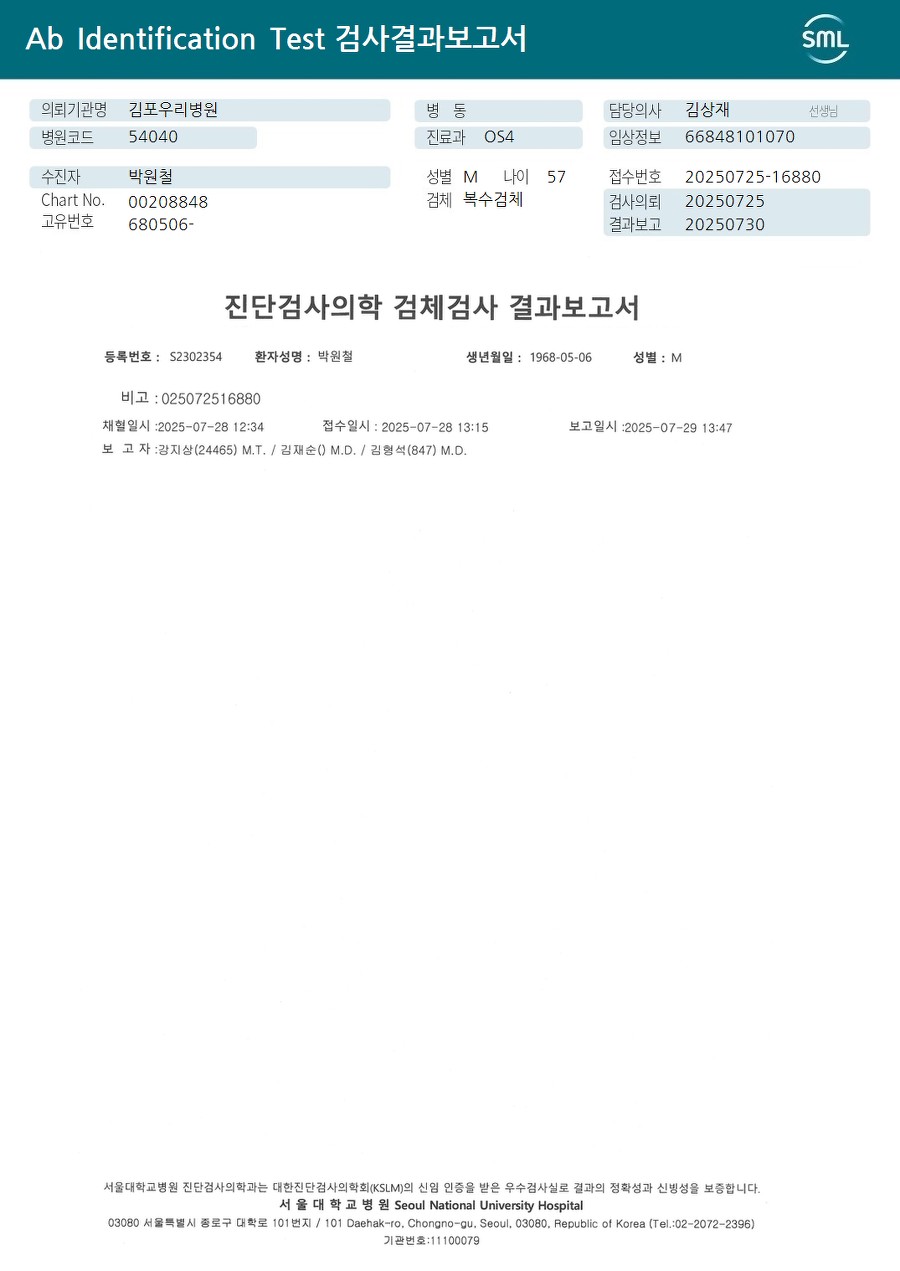 Ab Identification Test 검사결과보고서

SML

의뢰기관명 김포우리병원
병원코드 54040

수진자 박원철
Chart No. 00208848
고유번호 680506-

병 동
진료과 OS4

성별 M 나이 57
검체 복수검체

담당의사 김상재 선생님
임상정보 66848101070

접수번호 20250725-16880
검사의뢰 20250725
결과보고 20250730

진단검사의학 검체검사 결과보고서

등록번호 : S2302354 환자성명 : 박원철 생년월일 : 1968-05-06 성별 : M

비고 : 025072516880

채혈일시 :2025-07-28 12:34 접수일시 : 2025-07-28 13:15 보고일시 :2025-07-29 13:47

보 고 자 :강지상(24465) M.T. / 김재순() M.D. / 김형석(847) M.D.

서울대학교병원 진단검사의학과는 대한진단검사의학회(KSLM)의 신임 인증을 받은 우수검사실로 결과의 정확성과 신빙성을 보증합니다.

서 울 대 학 교 병 원 Seoul National University Hospital

03080 서울특별시 종로구 대학로 101번지 / 101 Daehak-ro, Chongno-gu, Seoul, 03080, Republic of Korea (Tel.:02-2072-2396)

기관번호:11100079